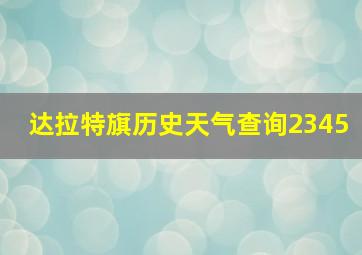 达拉特旗历史天气查询2345